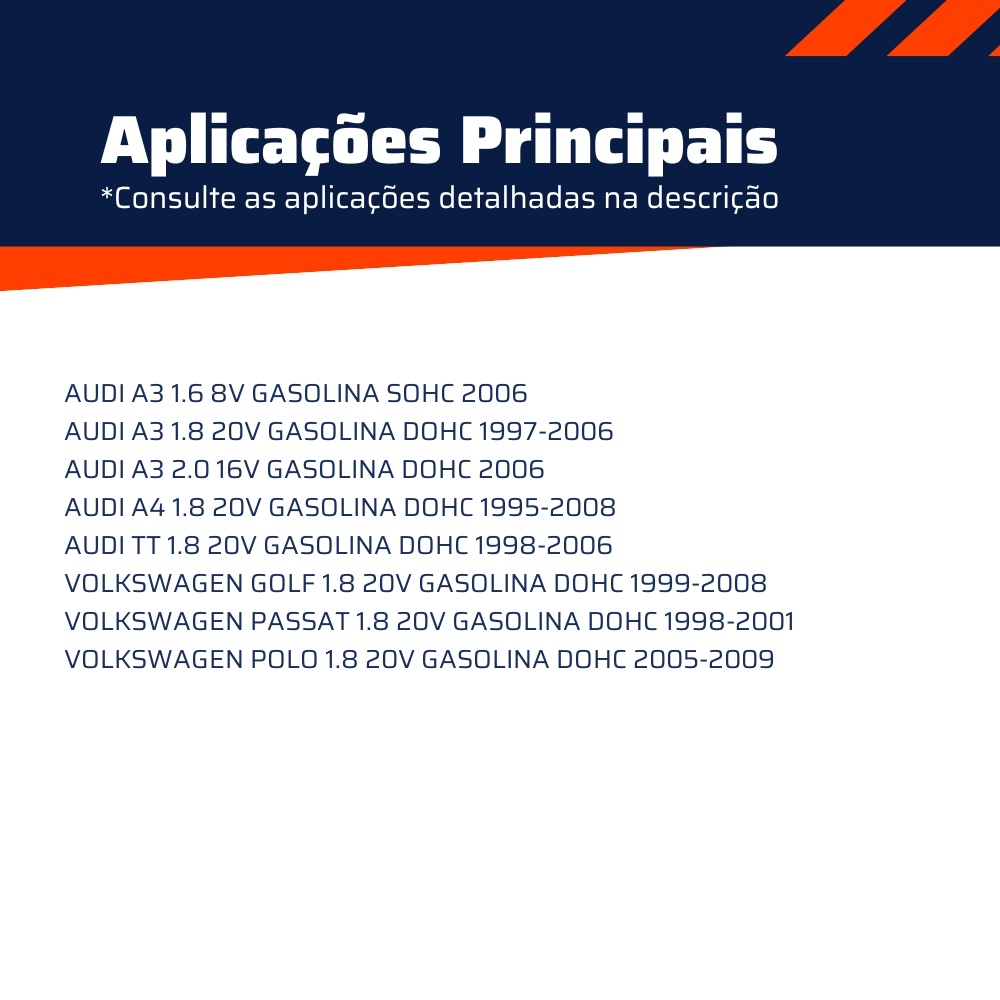 Aplicações Principais
*Consulte as aplicações detalhadas na descrição

AUDI A3 1.6 8V GASOLINA SOHC 2006
AUDI A3 1.8 20V GASOLINA DOHC 1997-2006
AUDI A3 2.0 16V GASOLINA DOHC 2006
AUDI A4 1.8 20V GASOLINA DOHC 1995-2008
AUDI TT 1.8 20V GASOLINA DOHC 1998-2006
VOLKSWAGEN GOLF 1.8 20V GASOLINA DOHC 1999-2008
VOLKSWAGEN PASSAT 1.8 20V GASOLINA DOHC 1998-2001
VOLKSWAGEN POLO 1.8 20V GASOLINA DOHC 2005-2009